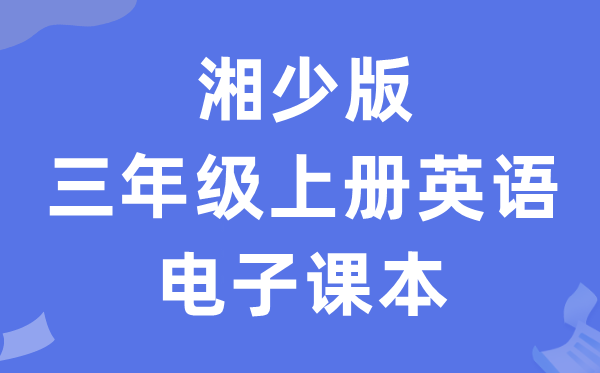 湘少版
三年级上册英语
电子课本